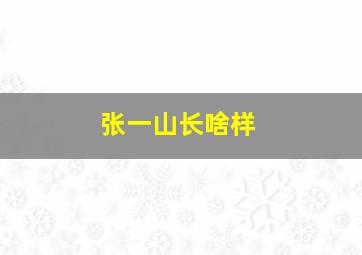 张一山长啥样